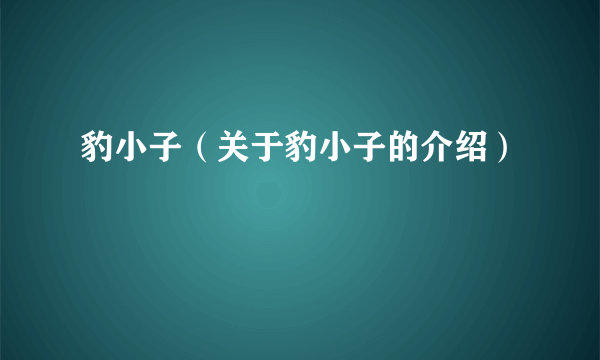 豹小子（关于豹小子的介绍）